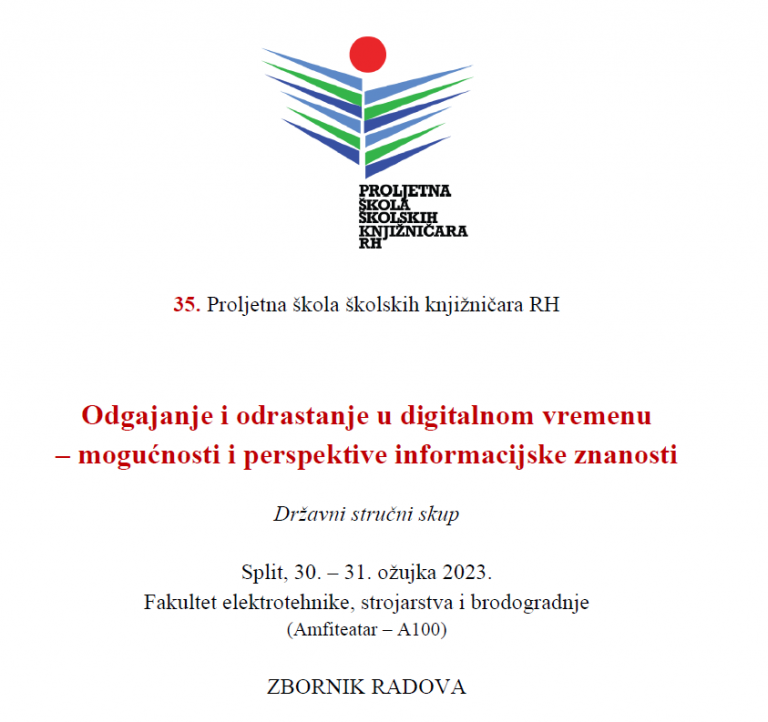 PROLJETNA
ŠKOLA
ŠKOLSKIH
KNJIŽNIČARA
RH

35. Proljetna škola školskih knjižničara RH

Odgajanje i odrastanje u digitalnom vremenu – mogućnosti i perspektive informacijske znanosti

Državni stručni skup

Split, 30. – 31. ožujka 2023.
Fakultet elektrotehnike, strojarstva i brodogradnje
(Amfiteatar – A100)

ZBORNIK RADOVA